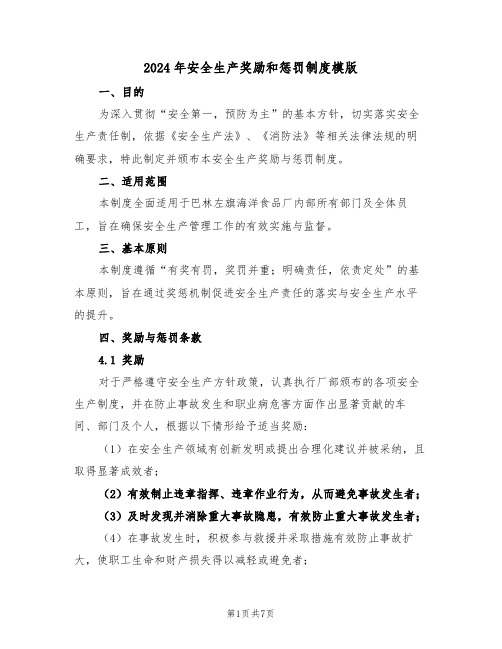 2024年安全生产奖励和惩罚制度模版

一、目的

为深入贯彻“安全第一，预防为主”的基本方针，切实落实安全生产责任制，依据《安全生产法》、《消防法》等相关法律法规的明确要求，特此制定并颁布本安全生产奖励与惩罚制度。

二、适用范围

本制度全面适用于巴林左旗海洋食品厂内部所有部门及全体员工，旨在确保安全生产管理工作的有效实施与监督。

三、基本原则

本制度遵循“有奖有罚，奖罚并重；明确责任，依责定处”的基本原则，旨在通过奖惩机制促进安全生产责任的落实与安全生产水平的提升。

四、奖励与惩罚条款

4.1 奖励

对于严格遵守安全生产方针政策，认真执行厂部颁布的各项安全生产制度，并在防止事故发生和职业病危害方面作出显著贡献的车间、部门及个人，根据以下情形给予适当奖励：

（1）在安全生产领域有创新发明或提出合理化建议并被采纳，且取得显著成效者；

（2）有效制止违章指挥、违章作业行为，从而避免事故发生者；

（3）及时发现并消除重大事故隐患，有效防止重大事故发生者；

（4）在事故发生时，积极参与救援并采取措施有效防止事故扩大，使职工生命和财产损失得以减轻或避免者；

第1页共7页